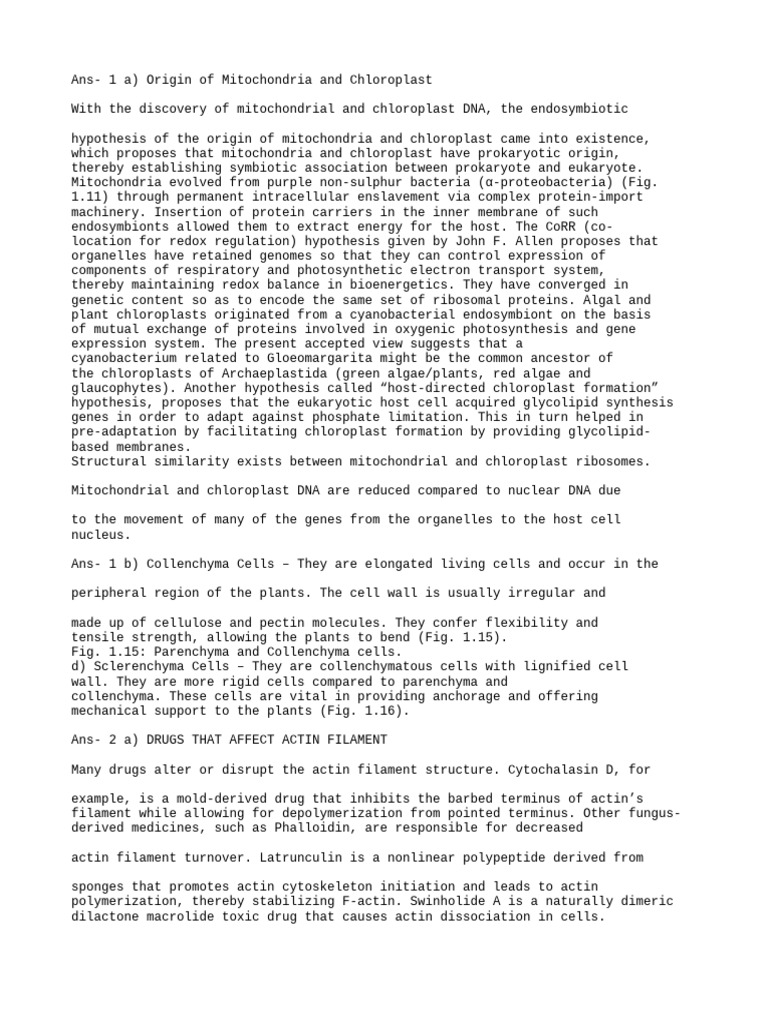 Ans- 1 a) Origin of Mitochondria and Chloroplast

With the discovery of mitochondrial and chloroplast DNA, the endosymbiotic

hypothesis of the origin of mitochondria and chloroplast came into existence, which proposes that mitochondria and chloroplast have prokaryotic origin, thereby establishing symbiotic association between prokaryote and eukaryote. Mitochondria evolved from purple non-sulphur bacteria (α-proteobacteria) (Fig. 1.11) through permanent intracellular enslavement via complex protein-import machinery. Insertion of protein carriers in the inner membrane of such endosymbionts allowed them to extract energy for the host. The CoRR (co-location for redox regulation) hypothesis given by John F. Allen proposes that organelles have retained genomes so that they can control expression of components of respiratory and photosynthetic electron transport system, thereby maintaining redox balance in bioenergetics. They have converged in genetic content so as to encode the same set of ribosomal proteins. Algal and plant chloroplasts originated from a cyanobacterial endosymbiont on the basis of mutual exchange of proteins involved in oxygenic photosynthesis and gene expression system. The present accepted view suggests that a cyanobacterium related to Gloeomargarita might be the common ancestor of the chloroplasts of Archaeplastida (green algae/plants, red algae and glaucophytes). Another hypothesis called “host-directed chloroplast formation” hypothesis, proposes that the eukaryotic host cell acquired glycolipid synthesis genes in order to adapt against phosphate limitation. This in turn helped in pre-adaptation by facilitating chloroplast formation by providing glycolipid-based membranes.
Structural similarity exists between mitochondrial and chloroplast ribosomes.

Mitochondrial and chloroplast DNA are reduced compared to nuclear DNA due

to the movement of many of the genes from the organelles to the host cell nucleus.

Ans- 1 b) Collenchyma Cells – They are elongated living cells and occur in the

peripheral region of the plants. The cell wall is usually irregular and

made up of cellulose and pectin molecules. They confer flexibility and tensile strength, allowing the plants to bend (Fig. 1.15).
Fig. 1.15: Parenchyma and Collenchyma cells.
d) Sclerenchyma Cells – They are collenchymatous cells with lignified cell wall. They are more rigid cells compared to parenchyma and collenchyma. These cells are vital in providing anchorage and offering mechanical support to the plants (Fig. 1.16).

Ans- 2 a) DRUGS THAT AFFECT ACTIN FILAMENT

Many drugs alter or disrupt the actin filament structure. Cytochalasin D, for

example, is a mold-derived drug that inhibits the barbed terminus of actin’s filament while allowing for depolymerization from pointed terminus. Other fungus-derived medicines, such as Phalloidin, are responsible for decreased

actin filament turnover. Latrunculin is a nonlinear polypeptide derived from

sponges that promotes actin cytoskeleton initiation and leads to actin polymerization, thereby stabilizing F-actin. Swinholide A is a naturally dimeric dilactone macrolide toxic drug that causes actin dissociation in cells.